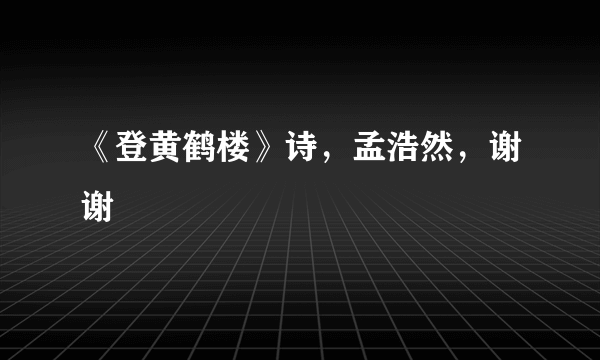 《登黄鹤楼》诗，孟浩然，谢谢